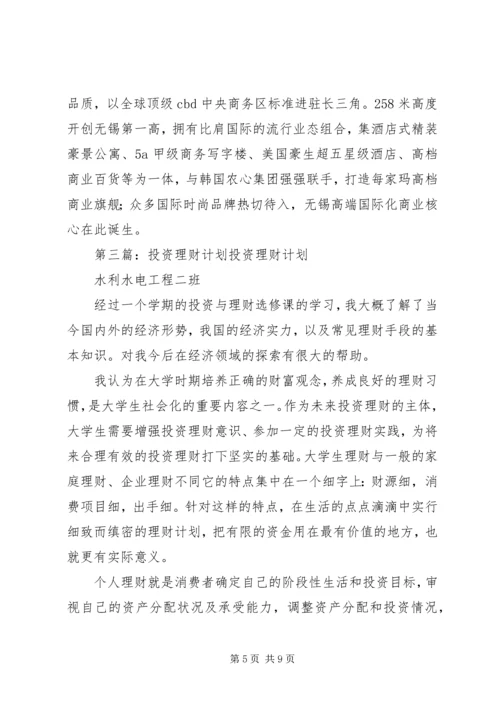 品质，以全球顶级 cbd 中央商务区标准进驻长三角。258 米高度开创无锡第一高，拥有比肩国际的流行业态组合，集酒店式精装豪景公寓、5a 甲级商务写字楼、美国豪生超五星级酒店、高档商业百货等为一体，与韩国农心集团强强联手，打造每家玛高档商业旗舰;众多国际时尚品牌热切待入，无锡高端国际化商业核心在此诞生。

第三篇：投资理财计划投资理财计划

水利水电工程二班

经过一个学期的投资与理财选修课的学习，我大概了解了当今国内外的经济形势，我国的经济实力，以及常见理财手段的基本知识。对我今后在经济领域的探索有很大的帮助。

我认为在大学时期培养正确的财富观念，养成良好的理财习惯，是大学生社会化的重要内容之一。作为未来投资理财的主体，大学生需要增强投资理财意识、参加一定的投资理财实践，为将来合理有效的投资理财打下坚实的基础。大学生理财与一般的家庭理财、企业理财不同它的特点集中在一个细字上：财源细，消费项目细，出手细。针对这样的特点，在生活的点点滴滴中实行细致而缜密的理财计划，把有限的资金用在最有价值的地方，也就更有实际意义。

个人理财就是消费者确定自己的阶段性生活和投资目标，审视自己的资产分配状况及承受能力，调整资产分配和投资情况，

第 5 页 共 9 页